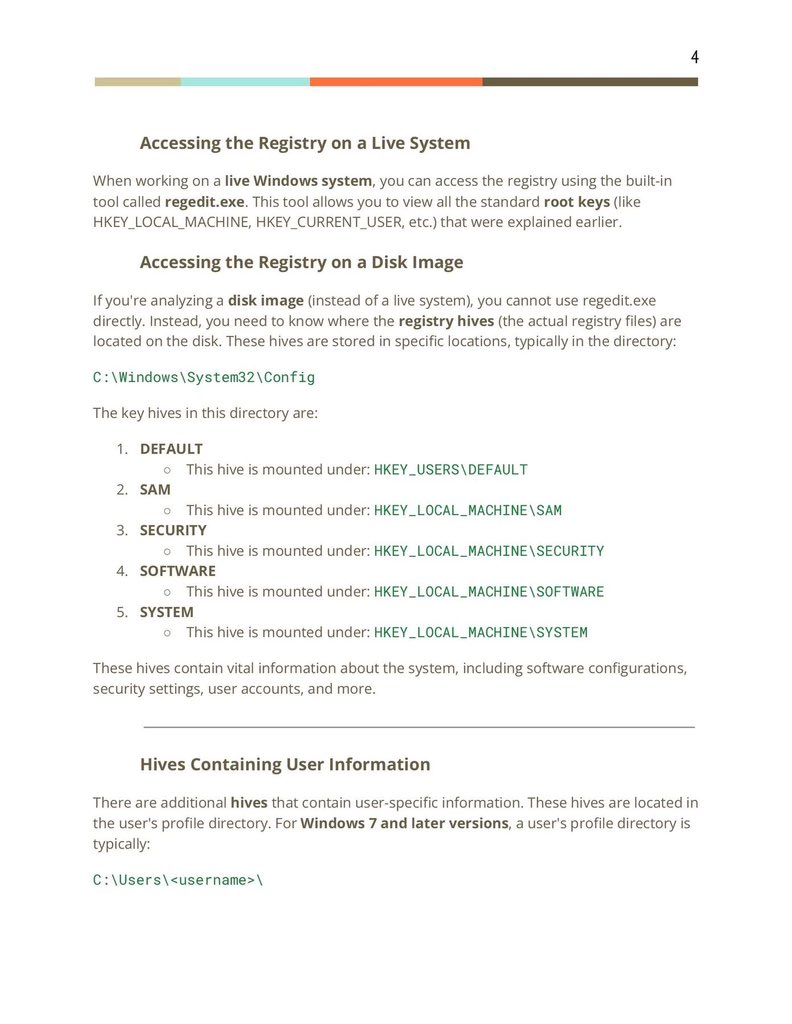 4

Accessing the Registry on a Live System

When working on a live Windows system, you can access the registry using the built-in tool called regedit.exe. This tool allows you to view all the standard root keys (like HKEY_LOCAL_MACHINE, HKEY_CURRENT_USER, etc.) that were explained earlier.

Accessing the Registry on a Disk Image

If you're analyzing a disk image (instead of a live system), you cannot use regedit.exe directly. Instead, you need to know where the registry hives (the actual registry files) are located on the disk. These hives are stored in specific locations, typically in the directory:

C:\Windows\System32\Config

The key hives in this directory are:

1. DEFAULT
   ○ This hive is mounted under: HKEY_USERS\DEFAULT
2. SAM
   ○ This hive is mounted under: HKEY_LOCAL_MACHINE\SAM
3. SECURITY
   ○ This hive is mounted under: HKEY_LOCAL_MACHINE\SECURITY
4. SOFTWARE
   ○ This hive is mounted under: HKEY_LOCAL_MACHINE\SOFTWARE
5. SYSTEM
   ○ This hive is mounted under: HKEY_LOCAL_MACHINE\SYSTEM

These hives contain vital information about the system, including software configurations, security settings, user accounts, and more.

Hives Containing User Information

There are additional hives that contain user-specific information. These hives are located in the user's profile directory. For Windows 7 and later versions, a user's profile directory is typically:

C:\Users\<username>\